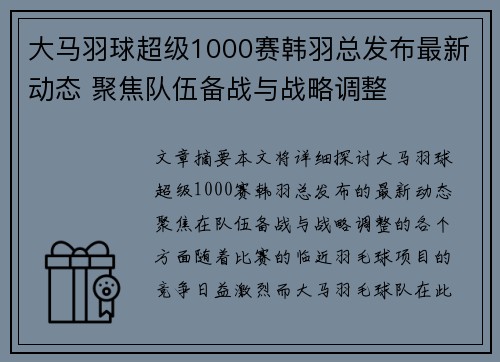 大马羽球超级1000赛韩羽总发布最新动态 聚焦队伍备战与战略调整

文章摘要本文将详细探讨大马羽球超级1000赛韩羽总发布的最新动态聚焦在队伍备战与战略调整的各个方面随着比赛的临近羽毛球项目的竞争日益激烈而大马羽毛球队在此